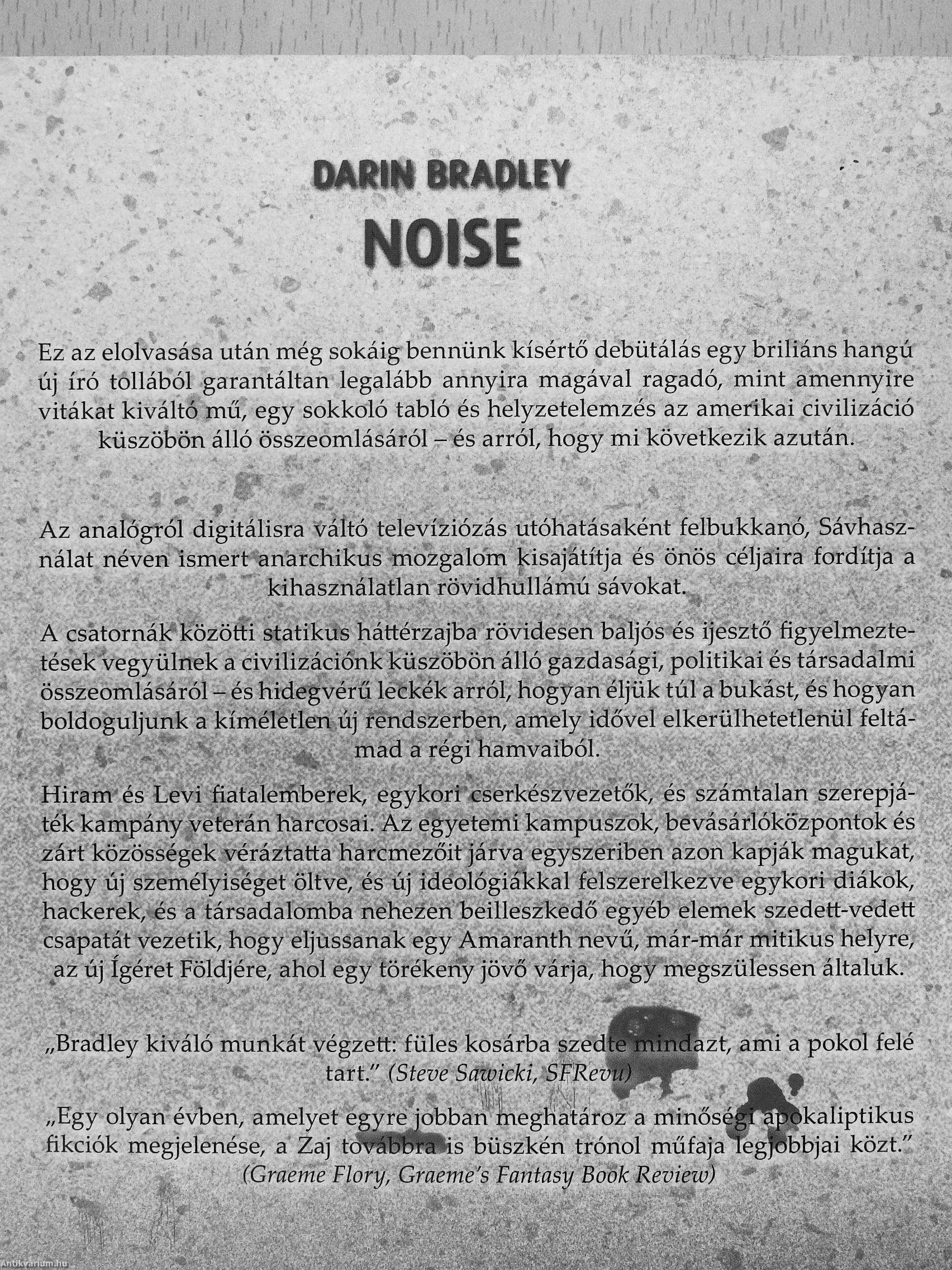 DARIN BRADLEY
NOISE

Ez az elolvasása után még sokáig bennünk kísértő debütálás egy briliáns hangú új író tollából garantáltan legalább annyira magával ragadó, mint amennyire vitákat kiváltó mű, egy sokkoló tabló és helyzetelemzés az amerikai civilizáció küszöbön álló összeomlásáról – és arról, hogy mi következik azután.

Az analógról digitálisra váltó televíziózás utóhatásaként felbukkanó, Sávhasználat néven ismert anarchikus mozgalom kisajátítja és önös céljaira fordítja a kihasználatlan rövidhullámú sávokat.

A csatornák közötti statikus háttérzajba rövidesen baljós és ijesztő figyelmeztetések vegyülnek a civilizációnk küszöbön álló gazdasági, politikai és társadalmi összeomlásáról – és hidegvérű leckék arról, hogyan éljük túl a bukást, és hogyan boldoguljunk a kíméletlen új rendszerben, amely idővel elkerülhetetlenül feltámad a régi hamvaiból.

Hiram és Levi fiatalemberek, egykori cserkészvezetők, és számtalan szerepjáték kampány veterán harcosai. Az egyetemi kampuszok, bevásárlóközpontok és zárt közösségek véráztatta harcmezőit járva egyszeriben azon kapják magukat, hogy új személyiséget öltve, és új ideológiákkal felszerelkezve egykori diákok, hackerek, és a társadalomba nehezen beilleszkedő egyéb elemek szedett-vedett csapatát vezetik, hogy eljussanak egy Amaranth nevű, már-már mitikus helyre, az új Ígéret Földjére, ahol egy törékeny jövő várja, hogy megszülessen általuk.

„Bradley kiváló munkát végzett: füles kosárba szedte mindazt, ami a pokol felé tart." (Steve Sawicki, SFRevu)

„Egy olyan évben, amelyet egyre jobban meghatároz a minőségi apokaliptikus fikciók megjelenése, a Zaj továbbra is büszkén trónol műfaja legjobbjai közt." (Graeme Flory, Graeme's Fantasy Book Review)

Antikvarium.hu